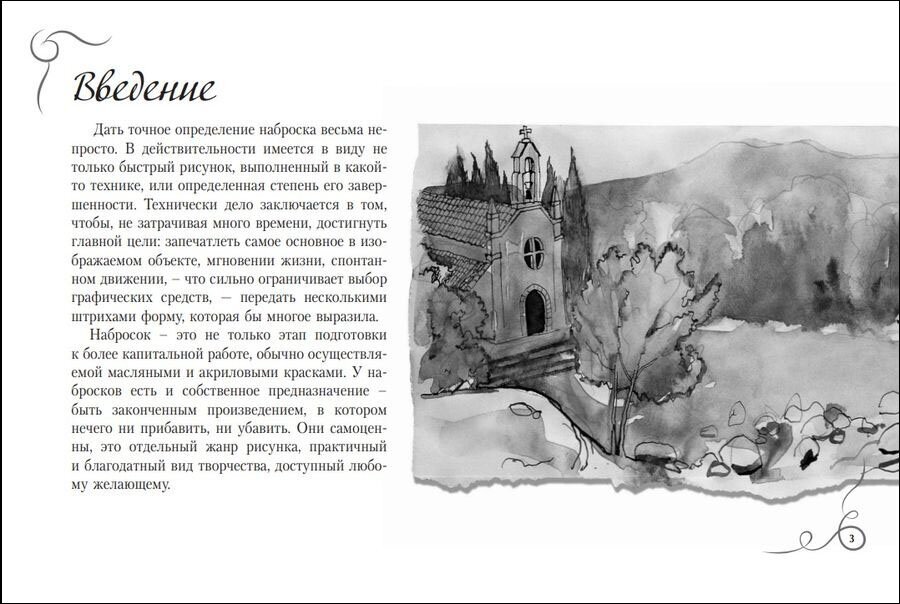 Введение

Дать точное определение наброска весьма непросто. В действительности имеется в виду не только быстрый рисунок, выполненный в какой-то технике, или определенная степень его завершенности. Технически дело заключается в том, чтобы, не затрачивая много времени, достигнуть главной цели: запечатлеть самое основное в изображаемом объекте, мгновении жизни, спонтанном движении, – что сильно ограничивает выбор графических средств, — передать несколькими штрихами форму, которая бы многое выразила.

Набросок – это не только этап подготовки к более капитальной работе, обычно осуществляемой масляными и акриловыми красками. У набросков есть и собственное предназначение – быть законченным произведением, в котором нечего ни прибавить, ни убавить. Они самоценны, это отдельный жанр рисунка, практичный и благодатный вид творчества, доступный любому желающему.

3